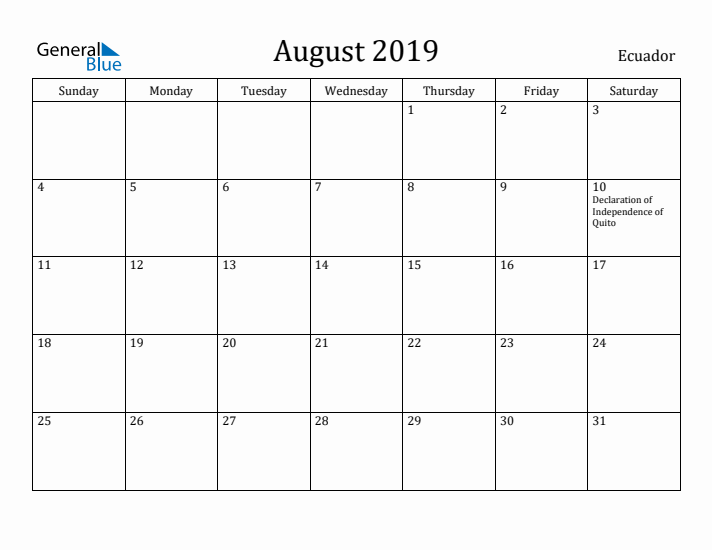 General Blue

August 2019

Ecuador

| Sunday | Monday | Tuesday | Wednesday | Thursday | Friday | Saturday |
|---|---|---|---|---|---|---|
| | | | | 1 | 2 | 3 |
| 4 | 5 | 6 | 7 | 8 | 9 | 10 Declaration of Independence of Quito |
| 11 | 12 | 13 | 14 | 15 | 16 | 17 |
| 18 | 19 | 20 | 21 | 22 | 23 | 24 |
| 25 | 26 | 27 | 28 | 29 | 30 | 31 |